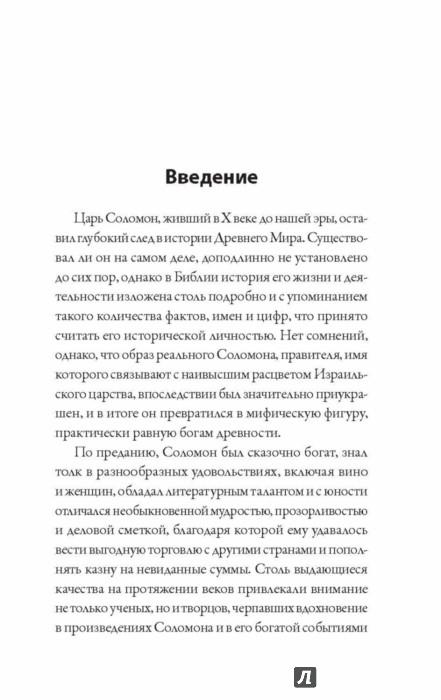 Введение

Царь Соломон, живший в X веке до нашей эры, оставил глубокий след в истории Древнего Мира. Существовал ли он на самом деле, доподлинно не установлено до сих пор, однако в Библии история его жизни и деятельности изложена столь подробно и с упоминанием такого количества фактов, имен и цифр, что принято считать его исторической личностью. Нет сомнений, однако, что образ реального Соломона, правителя, имя которого связывают с наивысшим расцветом Израильского царства, впоследствии был значительно приукрашен, и в итоге он превратился в мифическую фигуру, практически равную богам древности.

По преданию, Соломон был сказочно богат, знал толк в разнообразных удовольствиях, включая вино и женщин, обладал литературным талантом и с юности отличался необыкновенной мудростью, прозорливостью и деловой сметкой, благодаря которой ему удавалось вести выгодную торговлю с другими странами и пополнять казну на невиданные суммы. Столь выдающиеся качества на протяжении веков привлекали внимание не только ученых, но и творцов, черпавших вдохновение в произведениях Соломона и в его богатой событиями

Л